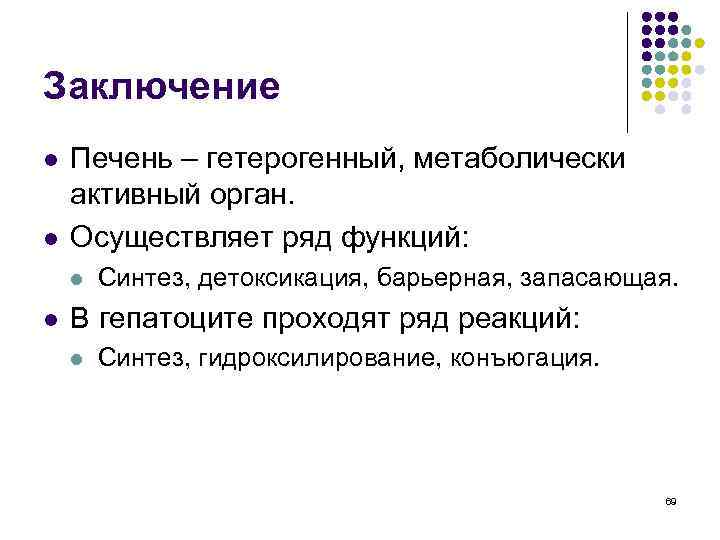 Заключение

• Печень – гетерогенный, метаболически активный орган.
• Осуществляет ряд функций:
• Синтез, детоксикация, барьерная, запасающая.
• В гепатоците проходят ряд реакций:
• Синтез, гидроксилирование, конъюгация.

69